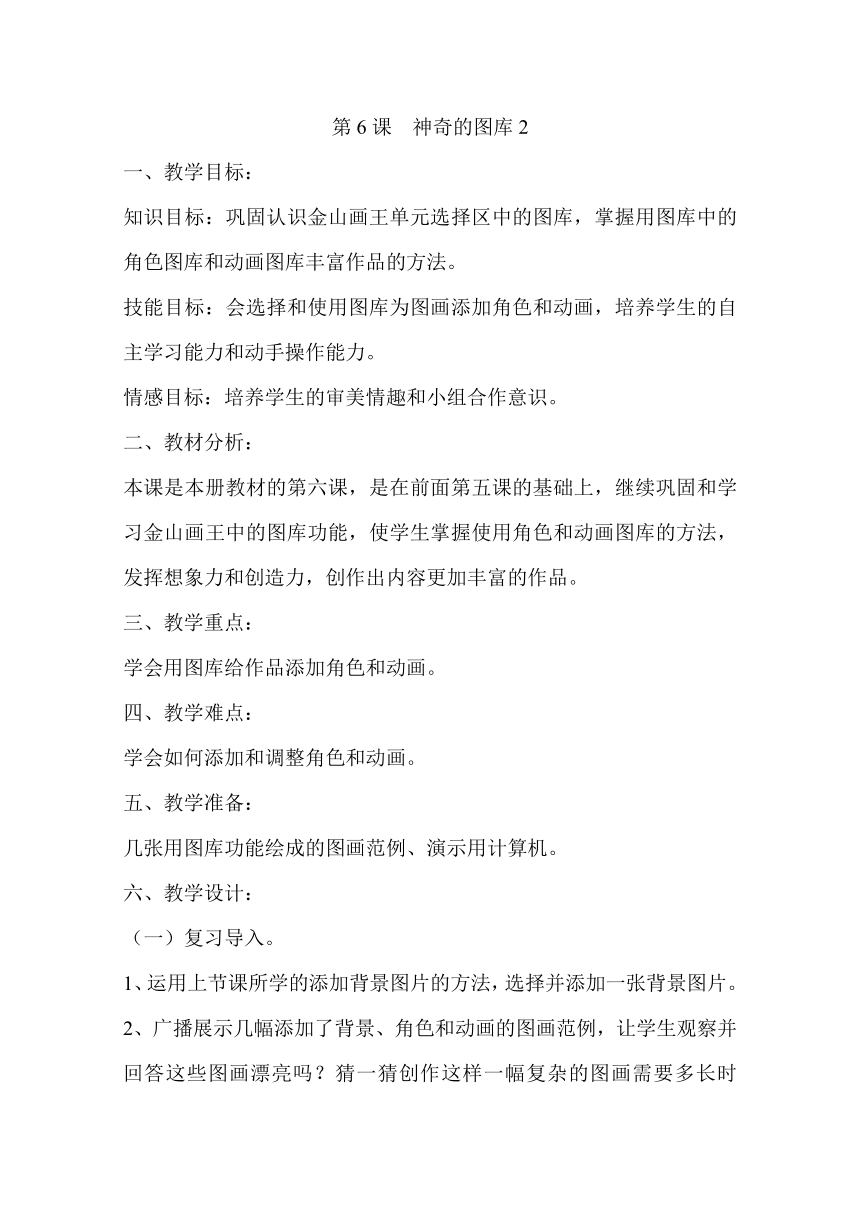 第 6 课　神奇的图库 2

一、教学目标：

知识目标：巩固认识金山画王单元选择区中的图库，掌握用图库中的角色图库和动画图库丰富作品的方法。

技能目标：会选择和使用图库为图画添加角色和动画，培养学生的自主学习能力和动手操作能力。

情感目标：培养学生的审美情趣和小组合作意识。

二、教材分析：

本课是本册教材的第六课，是在前面第五课的基础上，继续巩固和学习金山画王中的图库功能，使学生掌握使用角色和动画图库的方法，发挥想象力和创造力，创作出内容更加丰富的作品。

三、教学重点：

学会用图库给作品添加角色和动画。

四、教学难点：

学会如何添加和调整角色和动画。

五、教学准备：

几张用图库功能绘成的图画范例、演示用计算机。

六、教学设计：

（一）复习导入。

1、运用上节课所学的添加背景图片的方法，选择并添加一张背景图片。

2、广播展示几幅添加了背景、角色和动画的图画范例，让学生观察并回答这些图画漂亮吗？猜一猜创作这样一幅复杂的图画需要多长时